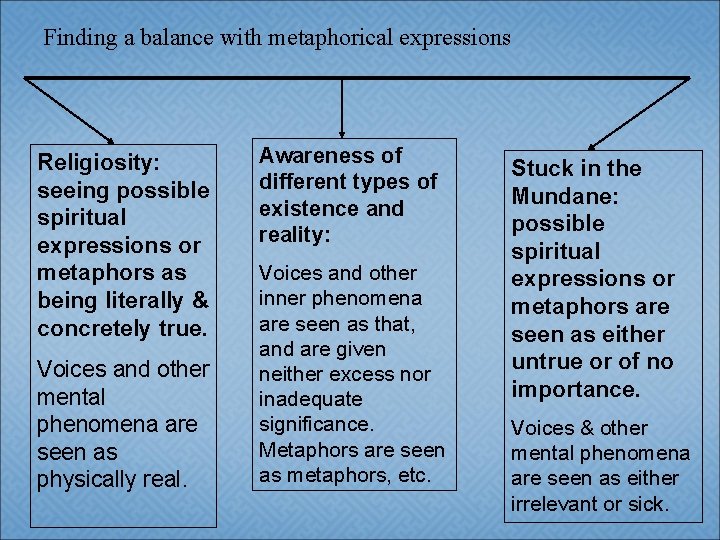 Finding a balance with metaphorical expressions

Religiosity: seeing possible spiritual expressions or metaphors as being literally & concretely true.

Voices and other mental phenomena are seen as physically real.

Awareness of different types of existence and reality:

Voices and other inner phenomena are seen as that, and are given neither excess nor inadequate significance. Metaphors are seen as metaphors, etc.

Stuck in the Mundane: possible spiritual expressions or metaphors are seen as either untrue or of no importance.

Voices & other mental phenomena are seen as either irrelevant or sick.